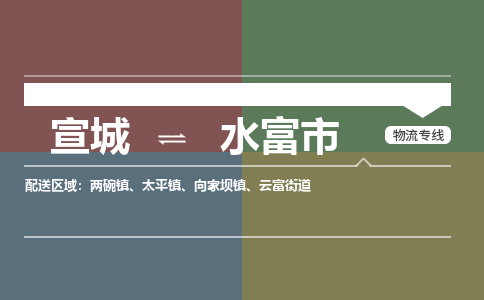 宣城 ⇌ 水富市

物流专线

配送区域：两碗镇、太平镇、向家坝镇、云富街道